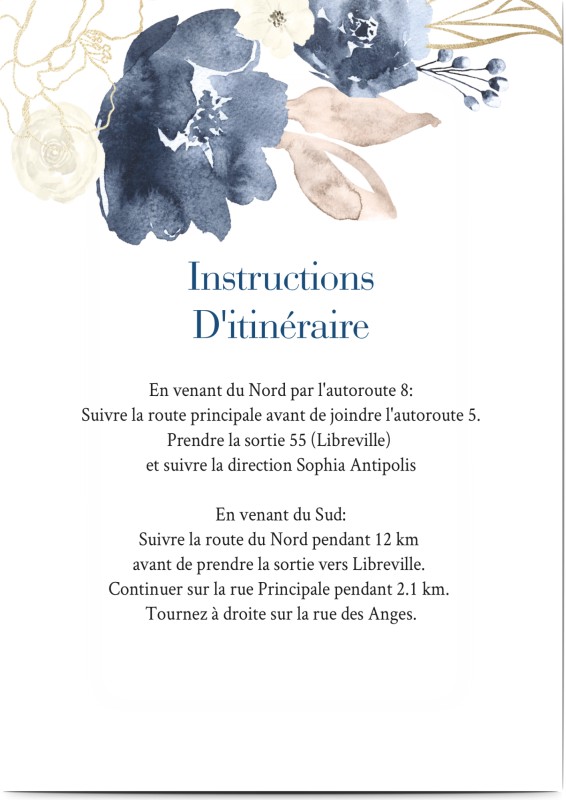 Instructions
D'itinéraire

En venant du Nord par l'autoroute 8:
Suivre la route principale avant de joindre l'autoroute 5.
Prendre la sortie 55 (Libreville)
et suivre la direction Sophia Antipolis

En venant du Sud:
Suivre la route du Nord pendant 12 km
avant de prendre la sortie vers Libreville.
Continuer sur la rue Principale pendant 2.1 km.
Tournez à droite sur la rue des Anges.